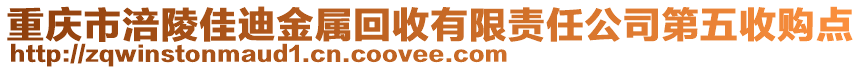 重庆市涪陵佳迪金属回收有限责任公司第五收购点
http://zqwinstonmaud1.cn.coovee.com